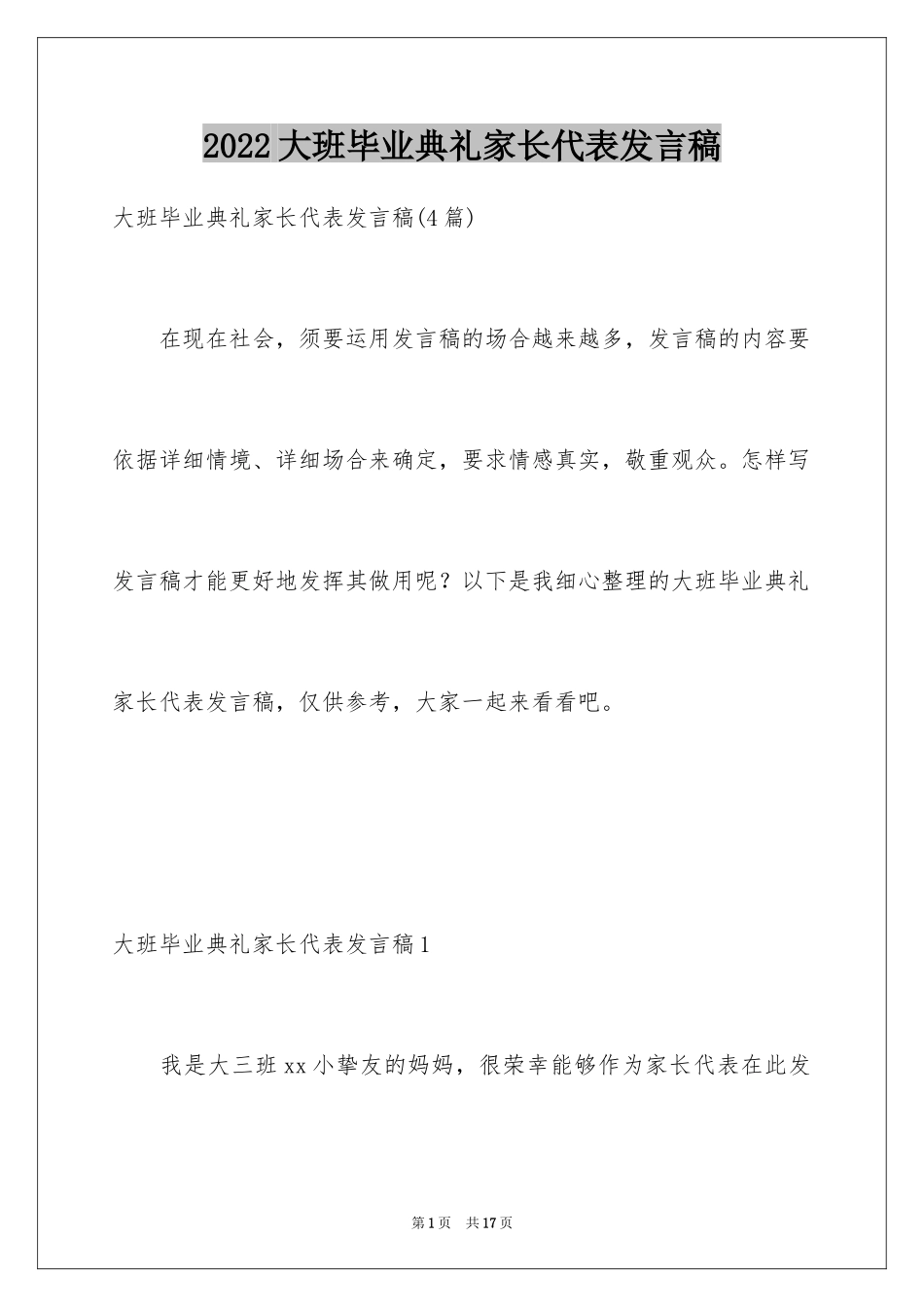 2022大班毕业典礼家长代表发言稿

大班毕业典礼家长代表发言稿(4篇)

在现在社会，须要运用发言稿的场合越来越多，发言稿的内容要依据详细情境、详细场合来确定，要求情感真实，敬重观众。怎样写发言稿才能更好地发挥其做用呢？以下是我细心整理的大班毕业典礼家长代表发言稿，仅供参考，大家一起来看看吧。

大班毕业典礼家长代表发言稿1

我是大三班xx小挚友的妈妈，很荣幸能够作为家长代表在此发

第1页 共17页